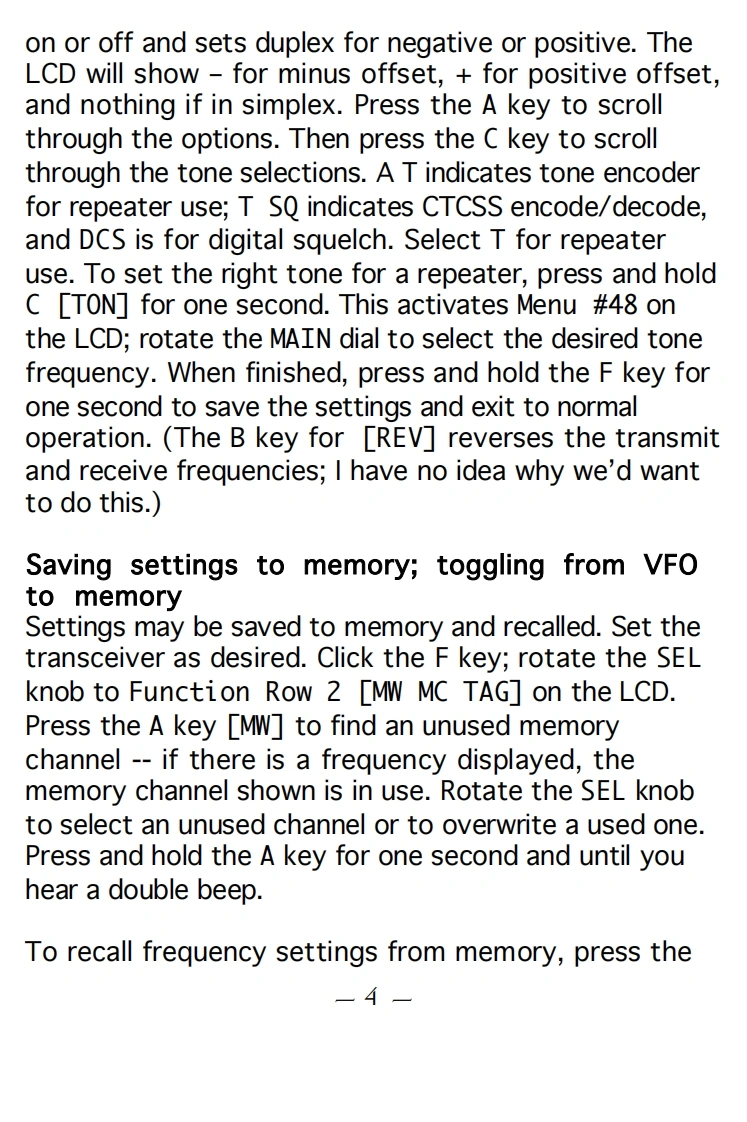 on or off and sets duplex for negative or positive. The LCD will show – for minus offset, + for positive offset, and nothing if in simplex. Press the A key to scroll through the options. Then press the C key to scroll through the tone selections. A T indicates tone encoder for repeater use; T SQ indicates CTCSS encode/decode, and DCS is for digital squelch. Select T for repeater use. To set the right tone for a repeater, press and hold C [TON] for one second. This activates Menu #48 on the LCD; rotate the MAIN dial to select the desired tone frequency. When finished, press and hold the F key for one second to save the settings and exit to normal operation. (The B key for [REV] reverses the transmit and receive frequencies; I have no idea why we'd want to do this.)

Saving settings to memory; toggling from VFO to memory
Settings may be saved to memory and recalled. Set the transceiver as desired. Click the F key; rotate the SEL knob to Function Row 2 [MW MC TAG] on the LCD. Press the A key [MW] to find an unused memory channel -- if there is a frequency displayed, the memory channel shown is in use. Rotate the SEL knob to select an unused channel or to overwrite a used one. Press and hold the A key for one second and until you hear a double beep.

To recall frequency settings from memory, press the

— 4 —